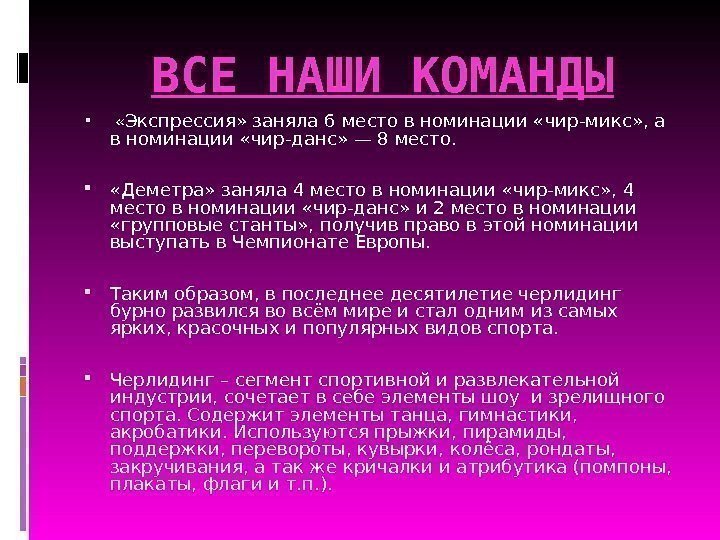 ВСЕ НАШИ КОМАНДЫ

• «Экспрессия» заняла 6 место в номинации «чир-микс», а в номинации «чир-данс» — 8 место.

• «Деметра» заняла 4 место в номинации «чир-микс», 4 место в номинации «чир-данс» и 2 место в номинации «групповые станты», получив право в этой номинации выступать в Чемпионате Европы.

• Таким образом, в последнее десятилетие черлидинг бурно развился во всём мире и стал одним из самых ярких, красочных и популярных видов спорта.

• Черлидинг – сегмент спортивной и развлекательной индустрии, сочетает в себе элементы шоу и зрелищного спорта. Содержит элементы танца, гимнастики, акробатики. Используются прыжки, пирамиды, поддержки, перевороты, кувырки, колёса, рондаты, закручивания, а так же кричалки и атрибутика (помпоны, плакаты, флаги и т.п.).